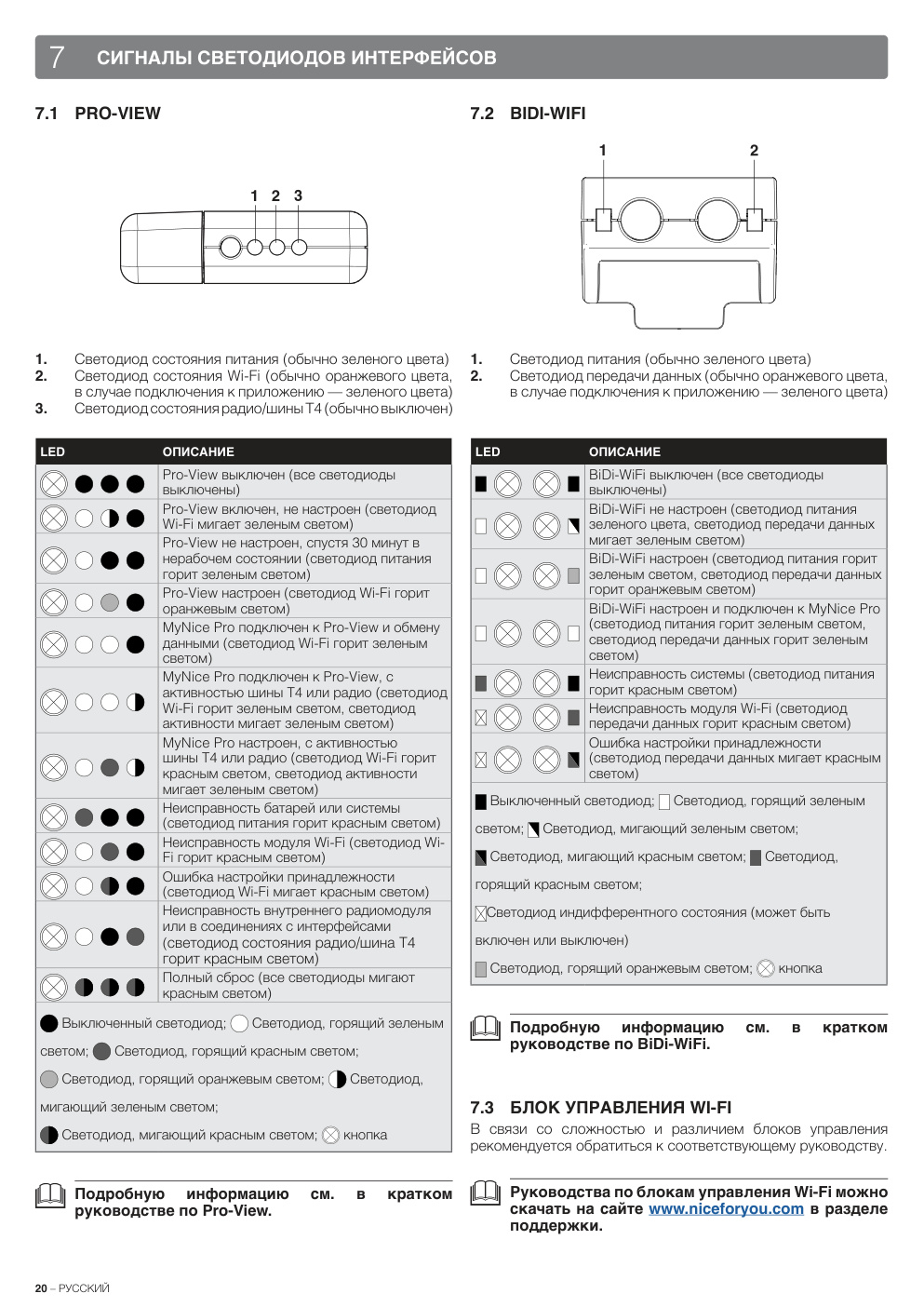 7 СИГНАЛЫ СВЕТОДИОДОВ ИНТЕРФЕЙСОВ

7.1 PRO-VIEW

1 2 3

1. Светодиод состояния питания (обычно зеленого цвета)
2. Светодиод состояния Wi-Fi (обычно оранжевого цвета, в случае подключения к приложению — зеленого цвета)
3. Светодиод состояния радио/шины T4 (обычно выключен)

| LED | ОПИСАНИЕ |
|---|---|
| | Pro-View выключен (все светодиоды выключены) |
| | Pro-View включен, не настроен (светодиод Wi-Fi мигает зеленым светом) |
| | Pro-View не настроен, спустя 30 минут в нерабочем состоянии (светодиод питания горит зеленым светом) |
| | Pro-View настроен (светодиод Wi-Fi горит оранжевым светом) |
| | MyNice Pro подключен к Pro-View и обмену данными (светодиод Wi-Fi горит зеленым светом) |
| | MyNice Pro подключен к Pro-View, с активностью шины T4 или радио (светодиод Wi-Fi горит зеленым светом, светодиод активности мигает зеленым светом) |
| | MyNice Pro настроен, с активностью шины T4 или радио (светодиод Wi-Fi горит красным светом, светодиод активности мигает зеленым светом) |
| | Неисправность батарей или системы (светодиод питания горит красным светом) |
| | Неисправность модуля Wi-Fi (светодиод Wi-Fi горит красным светом) |
| | Ошибка настройки принадлежности (светодиод Wi-Fi мигает красным светом) |
| | Неисправность внутреннего радиомодуля или в соединениях с интерфейсами (светодиод состояния радио/шина T4 горит красным светом) |
| | Полный сброс (все светодиоды мигают красным светом) |

Выключенный светодиод; Светодиод, горящий зеленым светом; Светодиод, горящий красным светом; Светодиод, горящий оранжевым светом; Светодиод, мигающий зеленым светом; Светодиод, мигающий красным светом; кнопка

Подробную информацию см. в кратком руководстве по Pro-View.

7.2 BIDI-WIFI

1 2

1. Светодиод питания (обычно зеленого цвета)
2. Светодиод передачи данных (обычно оранжевого цвета, в случае подключения к приложению — зеленого цвета)

| LED | ОПИСАНИЕ |
|---|---|
| | BiDi-WiFi выключен (все светодиоды выключены) |
| | BiDi-WiFi не настроен (светодиод питания зеленого цвета, светодиод передачи данных мигает зеленым светом) |
| | BiDi-WiFi настроен (светодиод питания горит зеленым светом, светодиод передачи данных горит оранжевым светом) |
| | BiDi-WiFi настроен и подключен к MyNice Pro (светодиод питания горит зеленым светом, светодиод передачи данных горит зеленым светом) |
| | Неисправность системы (светодиод питания горит красным светом) |
| | Неисправность модуля Wi-Fi (светодиод передачи данных горит красным светом) |
| | Ошибка настройки принадлежности (светодиод передачи данных мигает красным светом) |

Выключенный светодиод; Светодиод, горящий зеленым светом; Светодиод, мигающий зеленым светом; Светодиод, мигающий красным светом; Светодиод, горящий красным светом; Светодиод индифферентного состояния (может быть включен или выключен) Светодиод, горящий оранжевым светом; кнопка

Подробную информацию см. в кратком руководстве по BiDi-WiFi.

7.3 БЛОК УПРАВЛЕНИЯ WI-FI
В связи со сложностью и различием блоков управления рекомендуется обратиться к соответствующему руководству.

Руководства по блокам управления Wi-Fi можно скачать на сайте www.niceforyou.com в разделе поддержки.

20 – РУССКИЙ